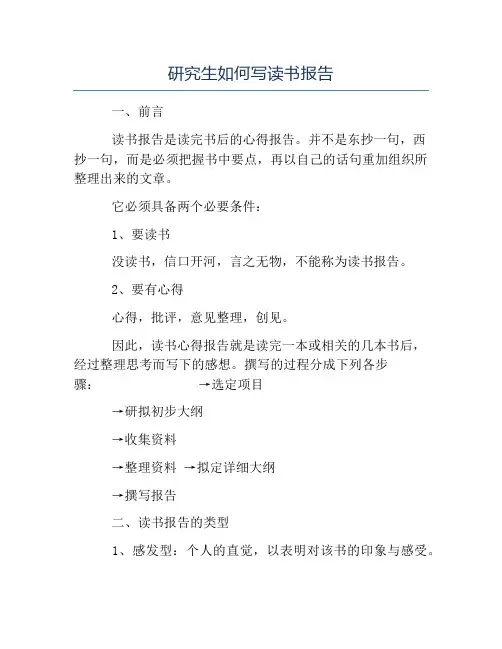 研究生如何写读书报告

一、前言

读书报告是读完书后的心得报告。并不是东抄一句，西抄一句，而是必须把握书中要点，再以自己的话句重加组织所整理出来的文章。

它必须具备两个必要条件：

1、要读书

没读书，信口开河，言之无物，不能称为读书报告。

2、要有心得

心得，批评，意见整理，创见。

因此，读书心得报告就是读完一本或相关的几本书后，经过整理思考而写下的感想。撰写的过程分成下列各步骤： →选定项目

→研拟初步大纲

→收集资料

→整理资料 →拟定详细大纲

→撰写报告

二、读书报告的类型

1、感发型：个人的直觉，以表明对该书的印象与感受。